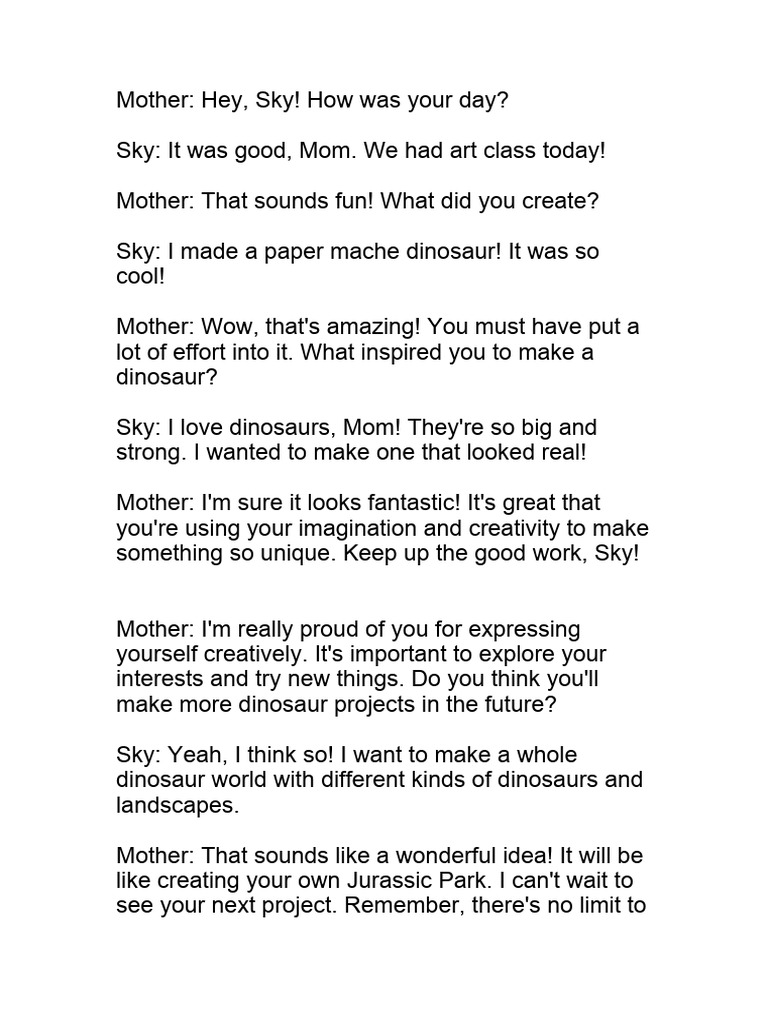 Mother: Hey, Sky! How was your day?

Sky: It was good, Mom. We had art class today!

Mother: That sounds fun! What did you create?

Sky: I made a paper mache dinosaur! It was so cool!

Mother: Wow, that's amazing! You must have put a lot of effort into it. What inspired you to make a dinosaur?

Sky: I love dinosaurs, Mom! They're so big and strong. I wanted to make one that looked real!

Mother: I'm sure it looks fantastic! It's great that you're using your imagination and creativity to make something so unique. Keep up the good work, Sky!

Mother: I'm really proud of you for expressing yourself creatively. It's important to explore your interests and try new things. Do you think you'll make more dinosaur projects in the future?

Sky: Yeah, I think so! I want to make a whole dinosaur world with different kinds of dinosaurs and landscapes.

Mother: That sounds like a wonderful idea! It will be like creating your own Jurassic Park. I can't wait to see your next project. Remember, there's no limit to